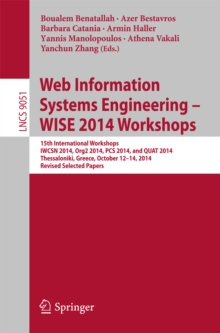 Boualem Benatallah · Azer Bestavros
Barbara Catania · Armin Haller
Yannis Manolopoulos · Athena Vakali
Yanchun Zhang (Eds.)

LNCS 9051

Web Information Systems Engineering – WISE 2014 Workshops

15th International Workshops
IWCSN 2014, Org2 2014, PCS 2014, and QUAT 2014
Thessaloniki, Greece, October 12–14, 2014
Revised Selected Papers

Springer